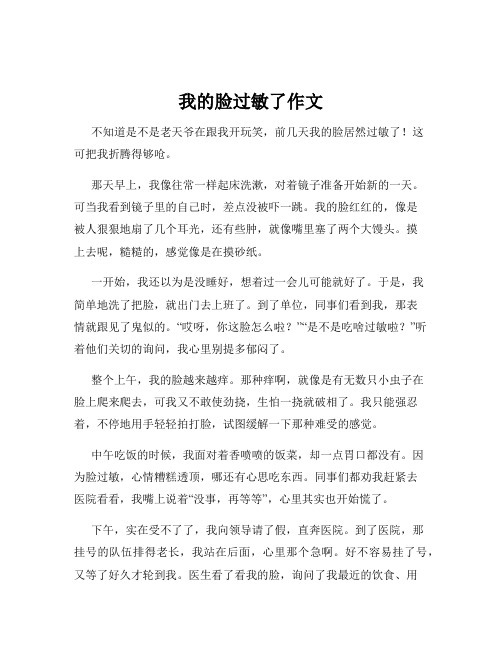 我的脸过敏了作文

不知道是不是老天爷在跟我开玩笑，前几天我的脸居然过敏了！这可把我折腾得够呛。

那天早上，我像往常一样起床洗漱，对着镜子准备开始新的一天。可当我看到镜子里的自己时，差点没被吓一跳。我的脸红红的，像是被人狠狠地扇了几个耳光，还有些肿，就像嘴里塞了两个大馒头。摸上去呢，糙糙的，感觉像是在摸砂纸。

一开始，我还以为是没睡好，想着过一会儿可能就好了。于是，我简单地洗了把脸，就出门去上班了。到了单位，同事们看到我，那表情就跟见了鬼似的。“哎呀，你这脸怎么啦？”“是不是吃啥过敏啦？”听着他们关切的询问，我心里别提多郁闷了。

整个上午，我的脸越来越痒。那种痒啊，就像是有无数只小虫子在脸上爬来爬去，可我又不敢使劲挠，生怕一挠就破相了。我只能强忍着，不停地用手轻轻拍打脸，试图缓解一下那种难受的感觉。

中午吃饭的时候，我面对着香喷喷的饭菜，却一点胃口都没有。因为脸过敏，心情糟糕透顶，哪还有心思吃东西。同事们都劝我赶紧去医院看看，我嘴上说着“没事，再等等”，心里其实也开始慌了。

下午，实在受不了了，我向领导请了假，直奔医院。到了医院，那挂号的队伍排得老长，我站在后面，心里那个急啊。好不容易挂了号，又等了好久才轮到我。医生看了看我的脸，询问了我最近的饮食、用